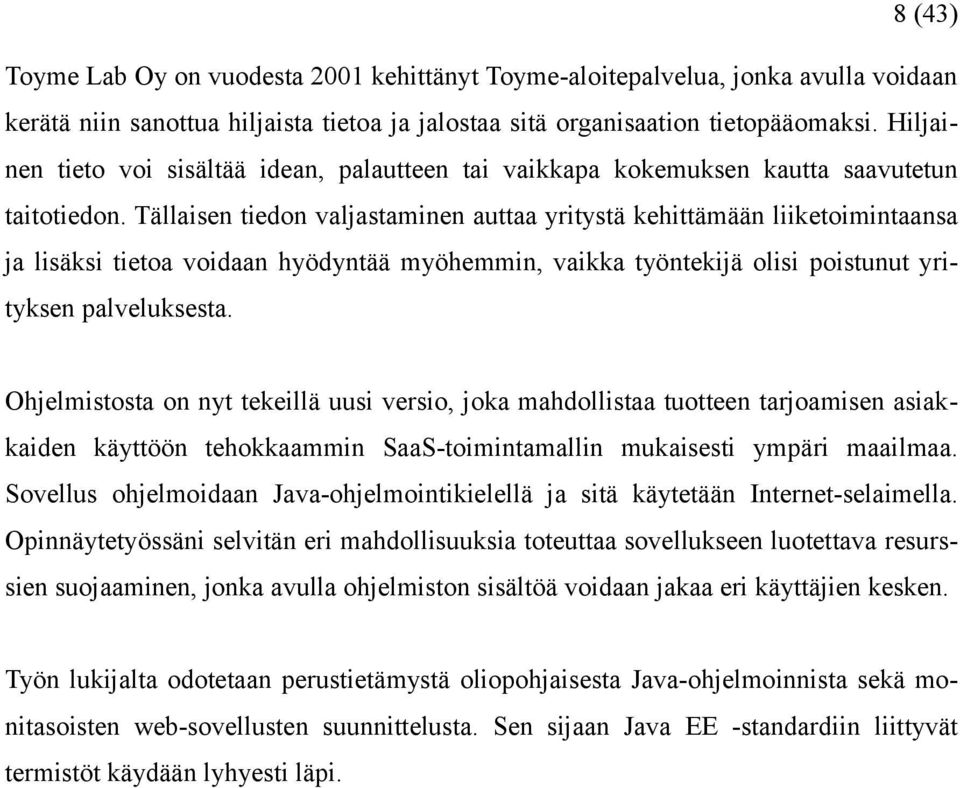 8 (43)

Toyme Lab Oy on vuodesta 2001 kehittänyt Toyme-aloitepalvelua, jonka avulla voidaan kerätä niin sanottua hiljaista tietoa ja jalostaa sitä organisaation tietopääomaksi. Hiljainen tieto voi sisältää idean, palautteen tai vaikkapa kokemuksen kautta saavutetun taitotiedon. Tällaisen tiedon valjastaminen auttaa yritystä kehittämään liiketoimintaansa ja lisäksi tietoa voidaan hyödyntää myöhemmin, vaikka työntekijä olisi poistunut yrityksen palveluksesta.

Ohjelmistosta on nyt tekeillä uusi versio, joka mahdollistaa tuotteen tarjoamisen asiakkaiden käyttöön tehokkaammin SaaS-toimintamallin mukaisesti ympäri maailmaa. Sovellus ohjelmoidaan Java-ohjelmointikielellä ja sitä käytetään Internet-selaimella. Opinnäytetyössäni selvitän eri mahdollisuuksia toteuttaa sovellukseen luotettava resurssien suojaaminen, jonka avulla ohjelmiston sisältöä voidaan jakaa eri käyttäjien kesken.

Työn lukijalta odotetaan perustietämystä oliopohjaisesta Java-ohjelmoinnista sekä monitasoisten web-sovellusten suunnittelusta. Sen sijaan Java EE -standardiin liittyvät termistöt käydään lyhyesti läpi.